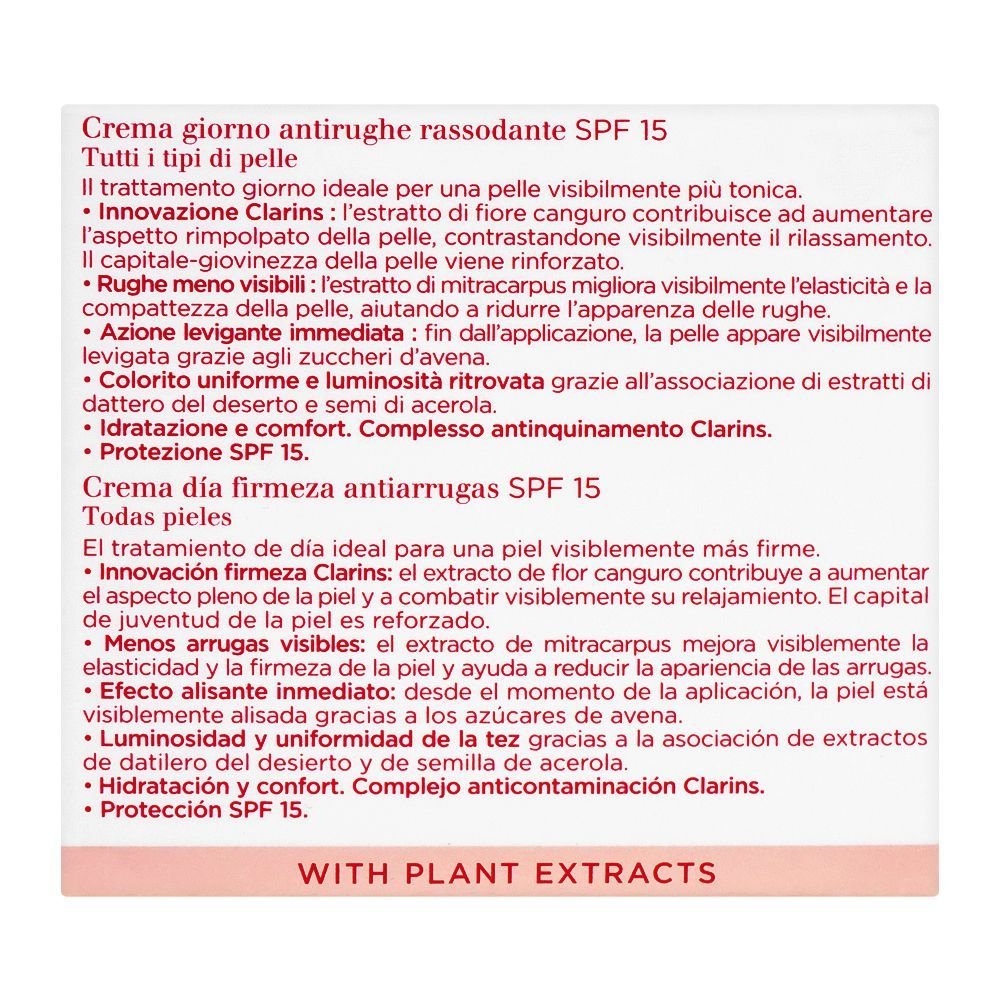 Crema giorno antirughe rassodante SPF 15
Tutti i tipi di pelle
Il trattamento giorno ideale per una pelle visibilmente più tonica.
• Innovazione Clarins : l'estratto di fiore canguro contribuisce ad aumentare l'aspetto rimpolpato della pelle, contrastandone visibilmente il rilassamento. Il capitale-giovinezza della pelle viene rinforzato.
• Rughe meno visibili : l'estratto di mitracarpus migliora visibilmente l'elasticità e la compattezza della pelle, aiutando a ridurre l'apparenza delle rughe.
• Azione levigante immediata : fin dall'applicazione, la pelle appare visibilmente levigata grazie agli zuccheri d'avena.
• Colorito uniforme e luminosità ritrovata grazie all'associazione di estratti di dattero del deserto e semi di acerola.
• Idratazione e comfort. Complesso antinquinamento Clarins.
• Protezione SPF 15.

Crema día firmeza antiarrugas SPF 15
Todas pieles
El tratamiento de día ideal para una piel visiblemente más firme.
• Innovación firmeza Clarins: el extracto de flor canguro contribuye a aumentar el aspecto pleno de la piel y a combatir visiblemente su relajamiento. El capital de juventud de la piel es reforzado.
• Menos arrugas visibles: el extracto de mitracarpus mejora visiblemente la elasticidad y la firmeza de la piel y ayuda a reducir la apariencia de las arrugas.
• Efecto alisante inmediato: desde el momento de la aplicación, la piel está visiblemente alisada gracias a los azúcares de avena.
• Luminosidad y uniformidad de la tez gracias a la asociación de extractos de datilero del desierto y de semilla de acerola.
• Hidratación y confort. Complejo anticontaminación Clarins.
• Protección SPF 15.

WITH PLANT EXTRACTS